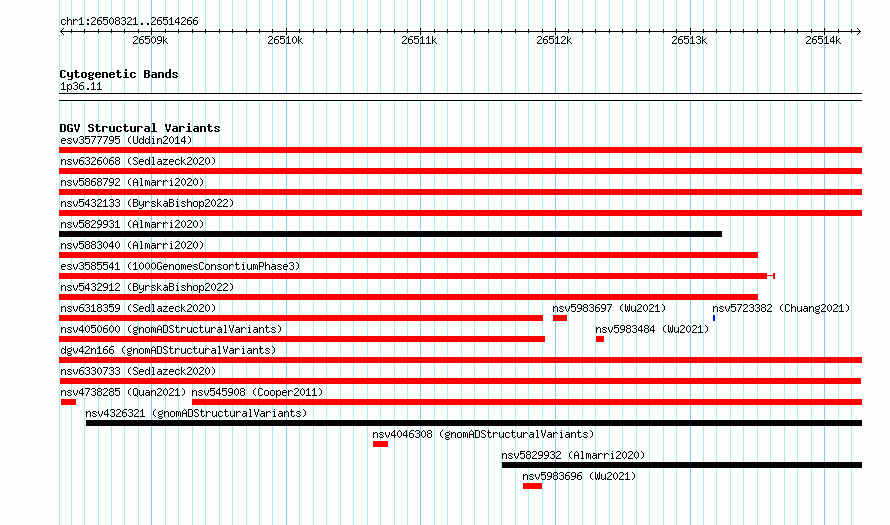 chr1:26508321..26514266

26509k 26510k 26511k 26512k 26513k 26514k

Cytogenetic Bands
1p36.11

DGV Structural Variants
esv3577795 (Uddin2014)
nsv6326068 (Sedlazeck2020)
nsv5868792 (Almarri2020)
nsv5432133 (ByrskaBishop2022)
nsv5829931 (Almarri2020)
nsv5883040 (Almarri2020)
esv3585541 (1000GenomesConsortiumPhase3)
nsv5432912 (ByrskaBishop2022)
nsv6318359 (Sedlazeck2020)
nsv5983697 (Wu2021)
nsv5723382 (Chuang2021)
nsv4050600 (gnomADStructuralVariants)
nsv5983484 (Wu2021)
dgv42n166 (gnomADStructuralVariants)
nsv6330733 (Sedlazeck2020)
nsv4738285 (Quan2021)
nsv545908 (Cooper2011)
nsv4326321 (gnomADStructuralVariants)
nsv4046308 (gnomADStructuralVariants)
nsv5829932 (Almarri2020)
nsv5983696 (Wu2021)